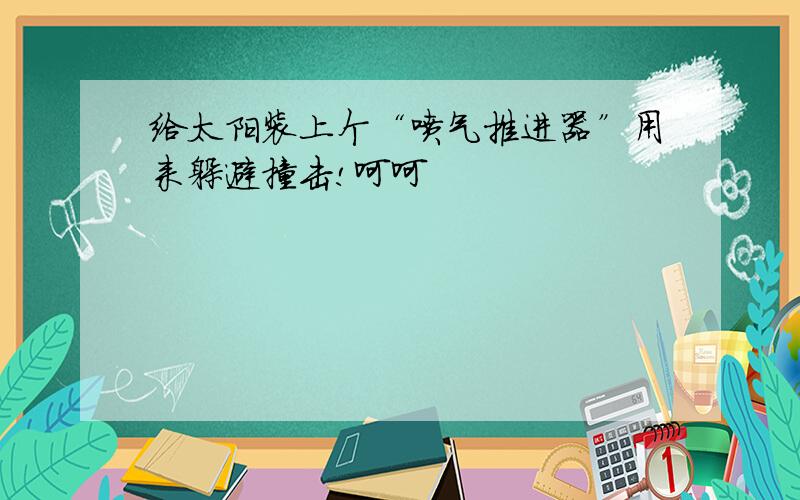 给太阳装上个“喷气推进器”用来躲避撞击!呵呵